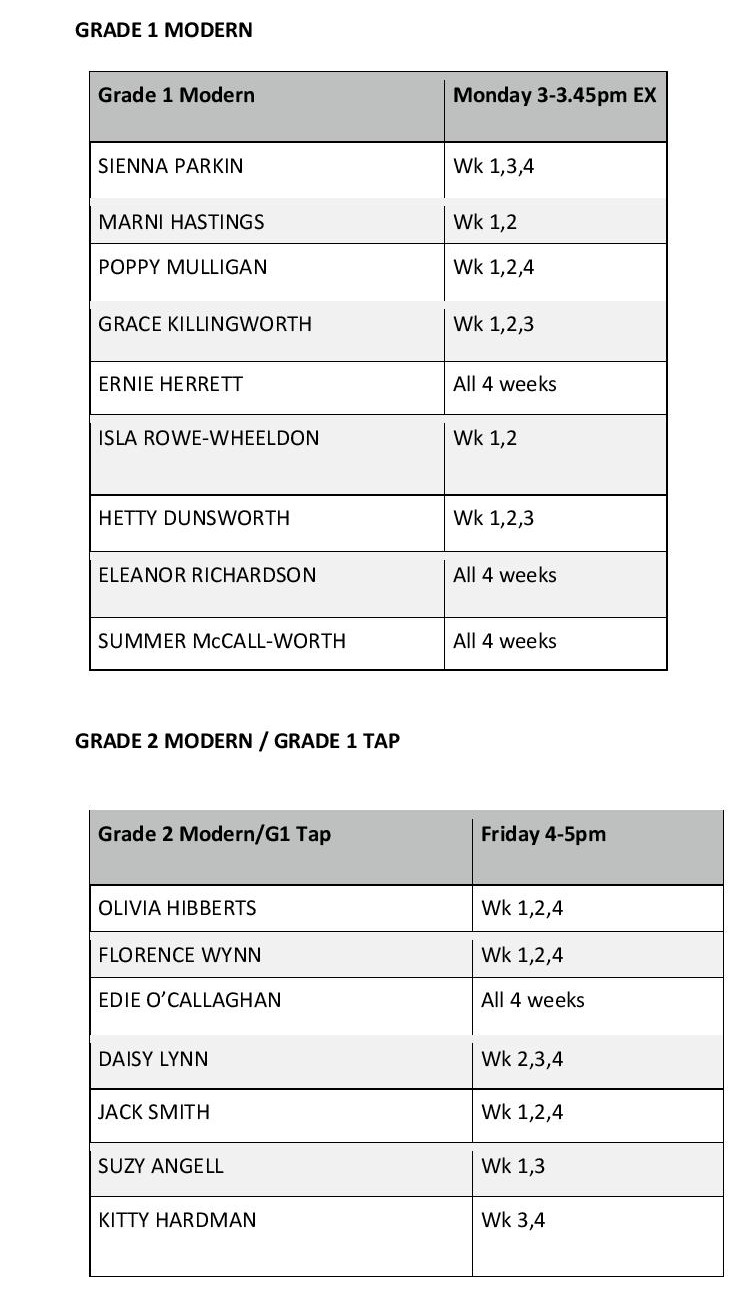 GRADE 1 MODERN

| Grade 1 Modern | Monday 3-3.45pm EX |
|---|---|
| SIENNA PARKIN | Wk 1,3,4 |
| MARNI HASTINGS | Wk 1,2 |
| POPPY MULLIGAN | Wk 1,2,4 |
| GRACE KILLINGWORTH | Wk 1,2,3 |
| ERNIE HERRETT | All 4 weeks |
| ISLA ROWE-WHEELDON | Wk 1,2 |
| HETTY DUNSWORTH | Wk 1,2,3 |
| ELEANOR RICHARDSON | All 4 weeks |
| SUMMER McCALL-WORTH | All 4 weeks |

GRADE 2 MODERN / GRADE 1 TAP

| Grade 2 Modern/G1 Tap | Friday 4-5pm |
|---|---|
| OLIVIA HIBBERTS | Wk 1,2,4 |
| FLORENCE WYNN | Wk 1,2,4 |
| EDIE O'CALLAGHAN | All 4 weeks |
| DAISY LYNN | Wk 2,3,4 |
| JACK SMITH | Wk 1,2,4 |
| SUZY ANGELL | Wk 1,3 |
| KITTY HARDMAN | Wk 3,4 |